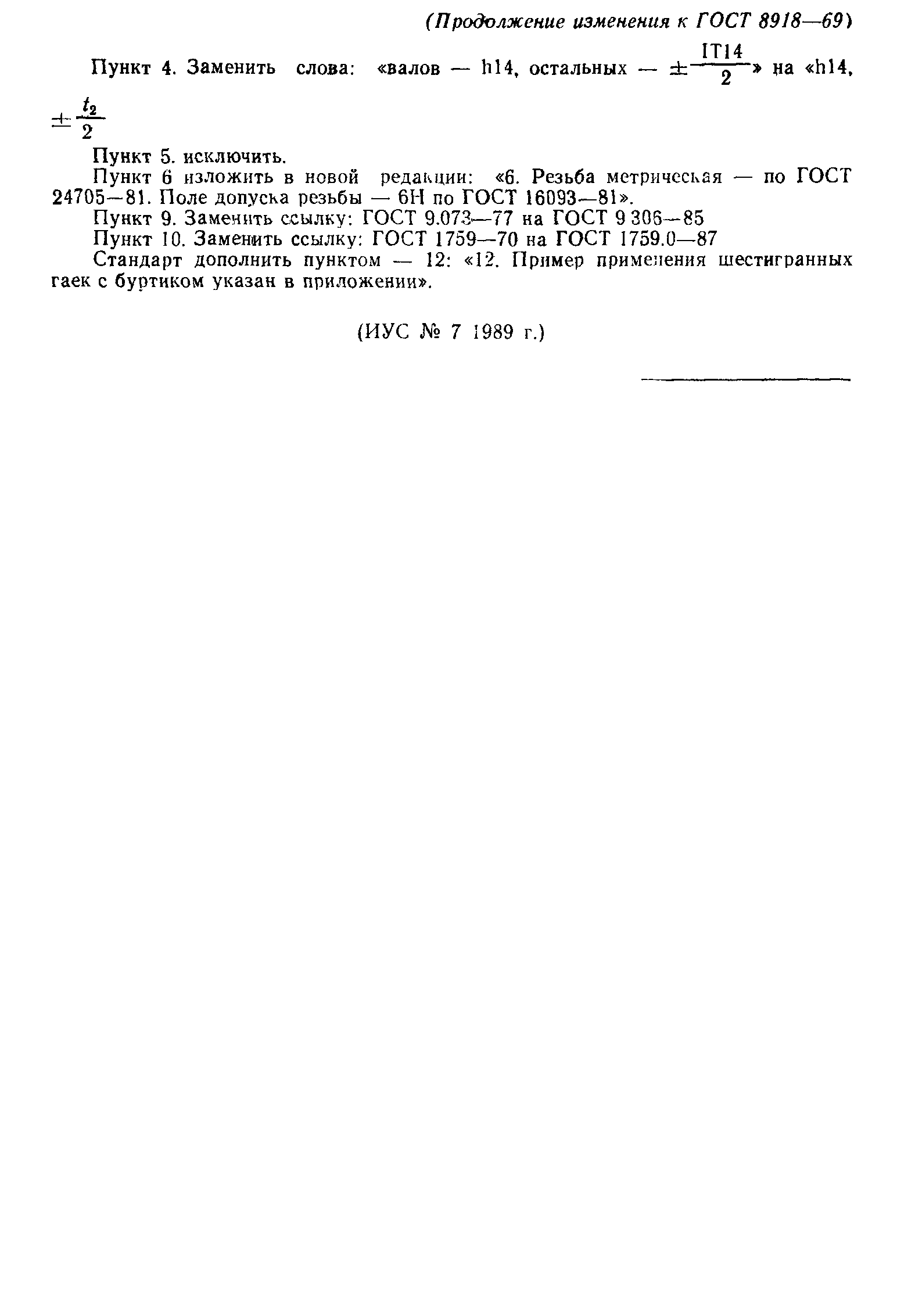 (Продолжение изменения к ГОСТ 8918—69)

Пункт 4. Заменить слова: «валов — h14, остальных — $\pm\frac{IT14}{2}$» на «h14, $\pm\frac{t_2}{2}$

Пункт 5. исключить.

Пункт 6 изложить в новой редакции: «6. Резьба метрическая — по ГОСТ 24705—81. Поле допуска резьбы — 6H по ГОСТ 16093—81».

Пункт 9. Заменить ссылку: ГОСТ 9.073—77 на ГОСТ 9 306—85

Пункт 10. Заменить ссылку: ГОСТ 1759—70 на ГОСТ 1759.0—87

Стандарт дополнить пунктом — 12: «12. Пример применения шестигранных гаек с буртиком указан в приложении».

(ИУС № 7 1989 г.)